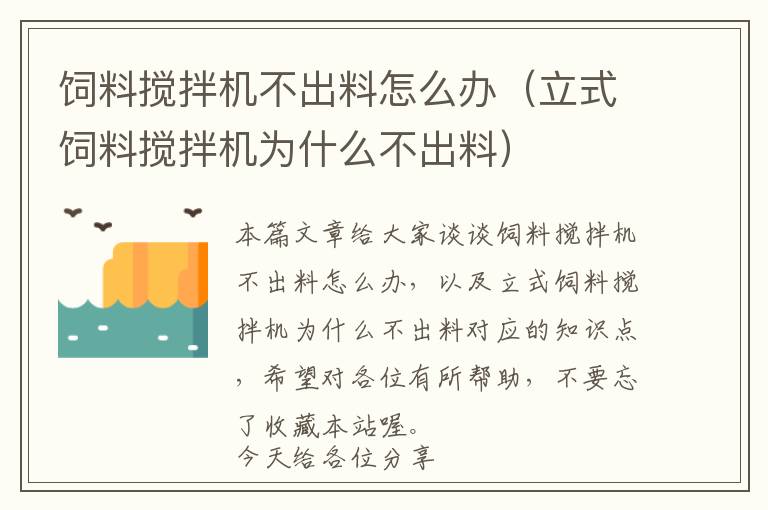 饲料搅拌机不出料怎么办（立式饲料搅拌机为什么不出料）

本篇文章给大家谈谈饲料搅拌机不出料怎么办，以及立式饲料搅拌机为什么不出料对应的知识点，希望对各位有所帮助，不要忘了收藏本站喔。
今天给各位分享